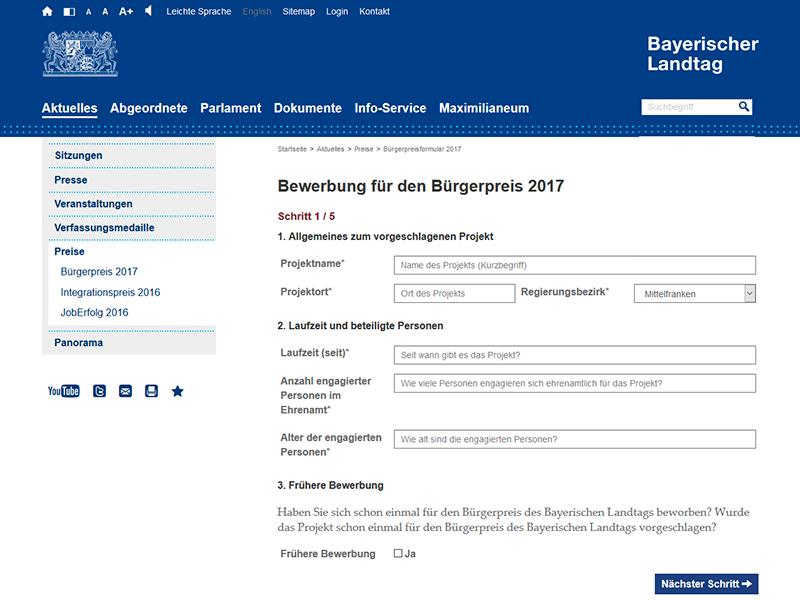 A A A+ Leichte Sprache English Sitemap Login Kontakt

Bayerischer Landtag

Aktuelles Abgeordnete Parlament Dokumente Info-Service Maximilianeum

Suchbegriff

Sitzungen
Presse
Veranstaltungen
Verfassungsmedaille
Preise
Bürgerpreis 2017
Integrationspreis 2016
JobErfolg 2016
Panorama

YouTube

Startseite > Aktuelles > Preise > Bürgerpreisformular 2017

Bewerbung für den Bürgerpreis 2017

Schritt 1 / 5

1. Allgemeines zum vorgeschlagenen Projekt

Projektname* Name des Projekts (Kurzbegriff)

Projektort* Ort des Projekts Regierungsbezirk* Mittelfranken

2. Laufzeit und beteiligte Personen

Laufzeit (seit)* Seit wann gibt es das Projekt?

Anzahl engagierter Personen im Ehrenamt* Wie viele Personen engagieren sich ehrenamtlich für das Projekt?

Alter der engagierten Personen* Wie alt sind die engagierten Personen?

3. Frühere Bewerbung

Haben Sie sich schon einmal für den Bürgerpreis des Bayerischen Landtags beworben? Wurde das Projekt schon einmal für den Bürgerpreis des Bayerischen Landtags vorgeschlagen?

Frühere Bewerbung Ja

Nächster Schritt